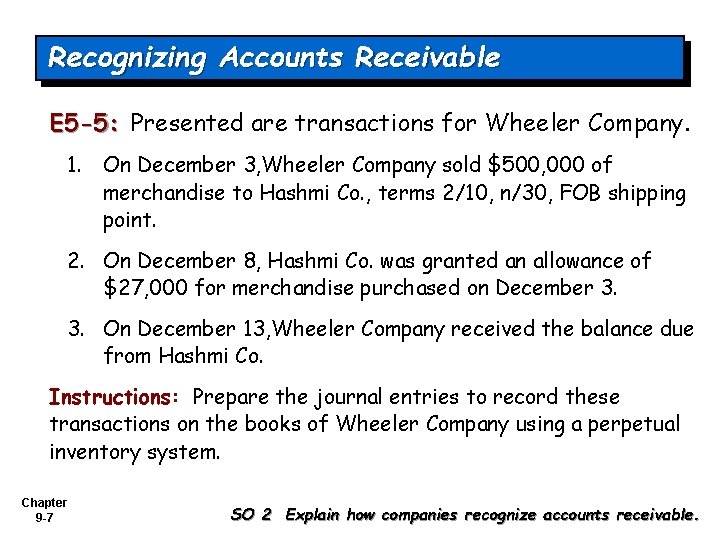 Recognizing Accounts Receivable

E5-5: Presented are transactions for Wheeler Company.

1. On December 3,Wheeler Company sold \$500,000 of merchandise to Hashmi Co., terms 2/10, n/30, FOB shipping point.

2. On December 8, Hashmi Co. was granted an allowance of \$27,000 for merchandise purchased on December 3.

3. On December 13,Wheeler Company received the balance due from Hashmi Co.

Instructions: Prepare the journal entries to record these transactions on the books of Wheeler Company using a perpetual inventory system.

Chapter 9-7

SO 2 Explain how companies recognize accounts receivable.